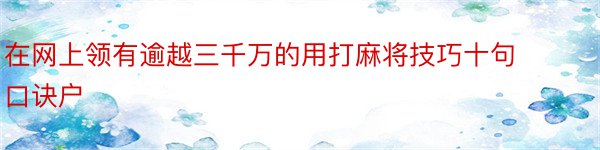 在网上领有逾越三千万的用打麻将技巧十句口诀户